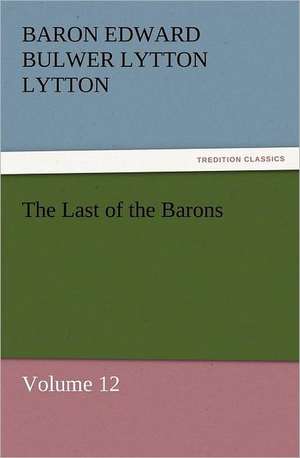 BARON EDWARD BULWER LYTTON LYTTON

TREDITION CLASSICS

The Last of the Barons

Volume 12